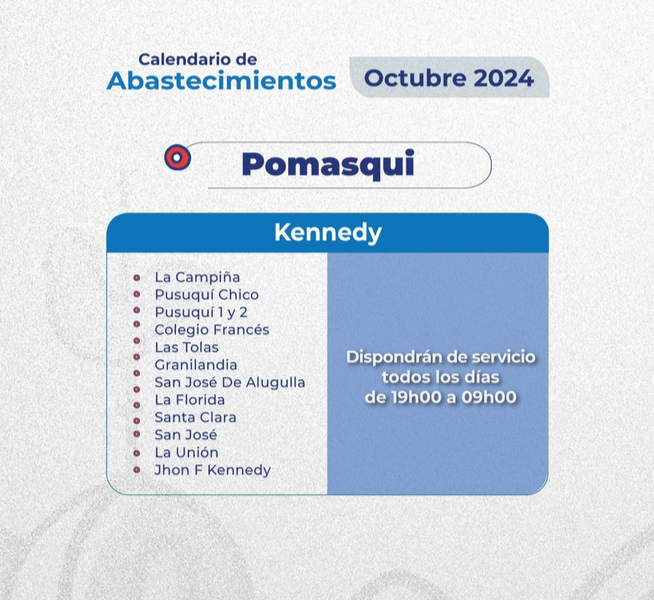 Calendario de
Abastecimientos

Octubre 2024

Pomasqui

Kennedy

• La Campiña
• Pusuquí Chico
• Pusuquí 1 y 2
• Colegio Francés
• Las Tolas
• Granilandia
• San José De Alugulla
• La Florida
• Santa Clara
• San José
• La Unión
• Jhon F Kennedy

Dispondrán de servicio todos los días de 19h00 a 09h00